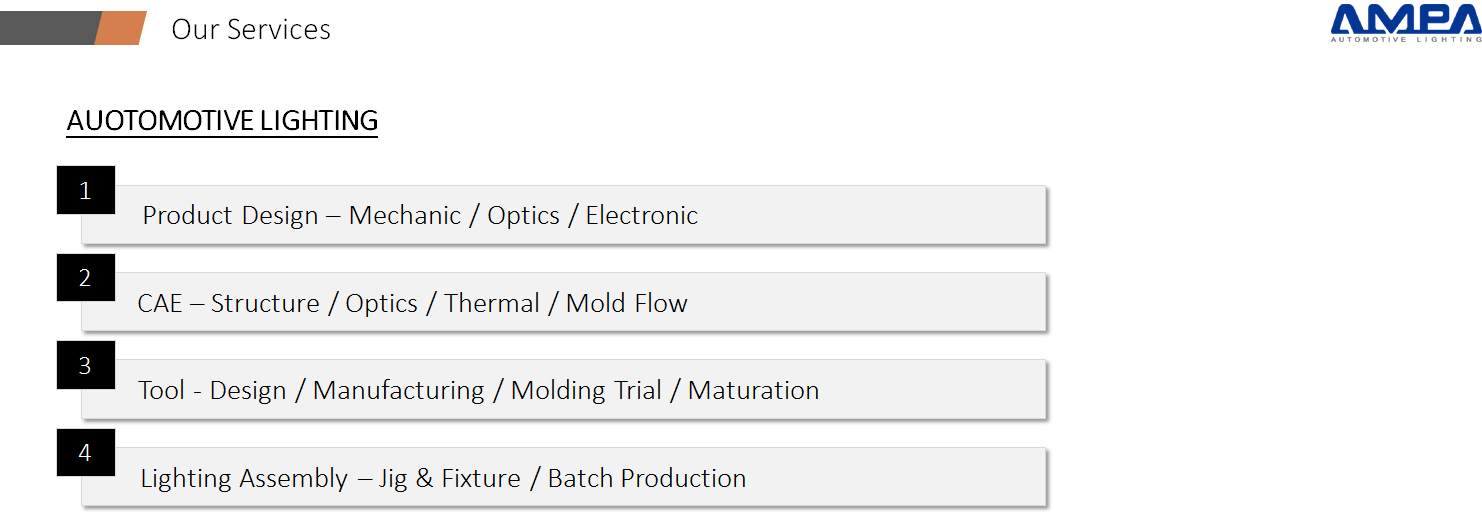 Our Services

AMPA
AUTOMOTIVE LIGHTING

AUOTOMOTIVE LIGHTING

1
Product Design – Mechanic / Optics / Electronic

2
CAE – Structure / Optics / Thermal / Mold Flow

3
Tool - Design / Manufacturing / Molding Trial / Maturation

4
Lighting Assembly – Jig & Fixture / Batch Production